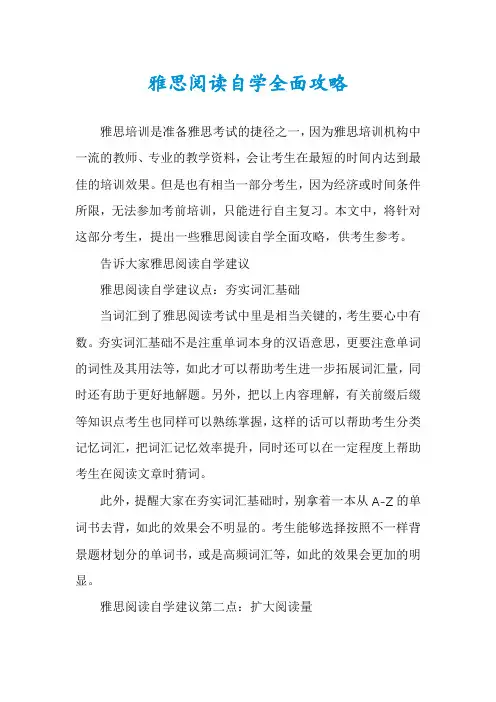 雅思阅读自学全面攻略

雅思培训是准备雅思考试的捷径之一，因为雅思培训机构中一流的教师、专业的教学资料，会让考生在最短的时间内达到最佳的培训效果。但是也有相当一部分考生，因为经济或时间条件所限，无法参加考前培训，只能进行自主复习。本文中，将针对这部分考生，提出一些雅思阅读自学全面攻略，供考生参考。

告诉大家雅思阅读自学建议

雅思阅读自学建议点：夯实词汇基础

当词汇到了雅思阅读考试中里是相当关键的，考生要心中有数。夯实词汇基础不是注重单词本身的汉语意思，更要注意单词的词性及其用法等，如此才可以帮助考生进一步拓展词汇量，同时还有助于更好地解题。另外，把以上内容理解，有关前缀后缀等知识点考生也同样可以熟练掌握，这样的话可以帮助考生分类记忆词汇，把词汇记忆效率提升，同时还可以在一定程度上帮助考生在阅读文章时猜词。

此外，提醒大家在夯实词汇基础时，别拿着一本从 A-Z 的单词书去背，如此的效果会不明显的。考生能够选择按照不一样背景题材划分的单词书，或是高频词汇等，如此的效果会更加的明显。

雅思阅读自学建议第二点：扩大阅读量